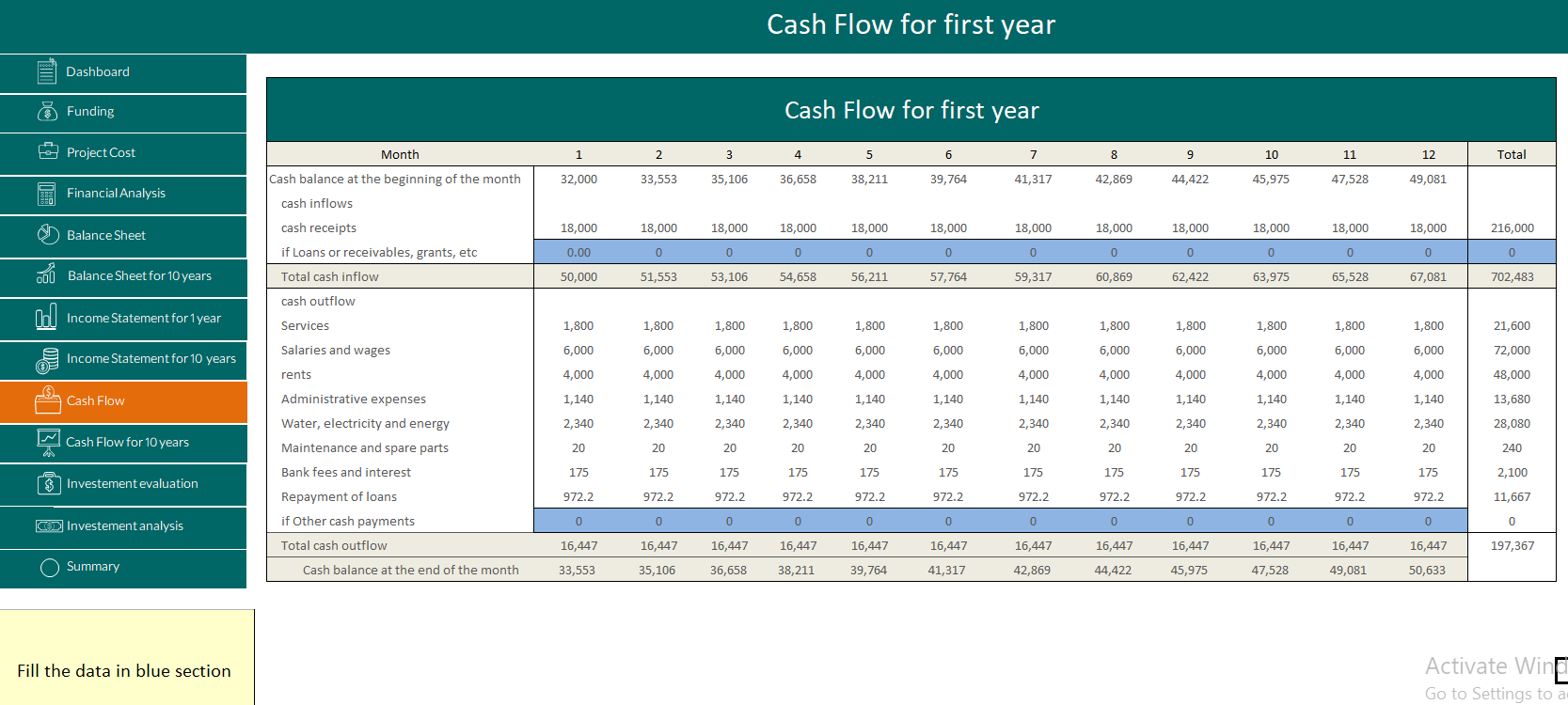 Cash Flow for first year

Dashboard
Funding
Project Cost
Financial Analysis
Balance Sheet
Balance Sheet for 10 years
Income Statement for 1 year
Income Statement for 10 years
Cash Flow
Cash Flow for 10 years
Investement evaluation
Investement analysis
Summary

Fill the data in blue section

Cash Flow for first year

| Month | 1 | 2 | 3 | 4 | 5 | 6 | 7 | 8 | 9 | 10 | 11 | 12 | Total |
|---|---|---|---|---|---|---|---|---|---|---|---|---|---|
| Cash balance at the beginning of the month | 32,000 | 33,553 | 35,106 | 36,658 | 38,211 | 39,764 | 41,317 | 42,869 | 44,422 | 45,975 | 47,528 | 49,081 | |
| cash inflows | | | | | | | | | | | | | |
| cash receipts | 18,000 | 18,000 | 18,000 | 18,000 | 18,000 | 18,000 | 18,000 | 18,000 | 18,000 | 18,000 | 18,000 | 18,000 | 216,000 |
| if Loans or receivables, grants, etc | 0.00 | 0 | 0 | 0 | 0 | 0 | 0 | 0 | 0 | 0 | 0 | 0 | 0 |
| Total cash inflow | 50,000 | 51,553 | 53,106 | 54,658 | 56,211 | 57,764 | 59,317 | 60,869 | 62,422 | 63,975 | 65,528 | 67,081 | 702,483 |
| cash outflow | | | | | | | | | | | | | |
| Services | 1,800 | 1,800 | 1,800 | 1,800 | 1,800 | 1,800 | 1,800 | 1,800 | 1,800 | 1,800 | 1,800 | 1,800 | 21,600 |
| Salaries and wages | 6,000 | 6,000 | 6,000 | 6,000 | 6,000 | 6,000 | 6,000 | 6,000 | 6,000 | 6,000 | 6,000 | 6,000 | 72,000 |
| rents | 4,000 | 4,000 | 4,000 | 4,000 | 4,000 | 4,000 | 4,000 | 4,000 | 4,000 | 4,000 | 4,000 | 4,000 | 48,000 |
| Administrative expenses | 1,140 | 1,140 | 1,140 | 1,140 | 1,140 | 1,140 | 1,140 | 1,140 | 1,140 | 1,140 | 1,140 | 1,140 | 13,680 |
| Water, electricity and energy | 2,340 | 2,340 | 2,340 | 2,340 | 2,340 | 2,340 | 2,340 | 2,340 | 2,340 | 2,340 | 2,340 | 2,340 | 28,080 |
| Maintenance and spare parts | 20 | 20 | 20 | 20 | 20 | 20 | 20 | 20 | 20 | 20 | 20 | 20 | 240 |
| Bank fees and interest | 175 | 175 | 175 | 175 | 175 | 175 | 175 | 175 | 175 | 175 | 175 | 175 | 2,100 |
| Repayment of loans | 972.2 | 972.2 | 972.2 | 972.2 | 972.2 | 972.2 | 972.2 | 972.2 | 972.2 | 972.2 | 972.2 | 972.2 | 11,667 |
| if Other cash payments | 0 | 0 | 0 | 0 | 0 | 0 | 0 | 0 | 0 | 0 | 0 | 0 | 0 |
| Total cash outflow | 16,447 | 16,447 | 16,447 | 16,447 | 16,447 | 16,447 | 16,447 | 16,447 | 16,447 | 16,447 | 16,447 | 16,447 | 197,367 |
| Cash balance at the end of the month | 33,553 | 35,106 | 36,658 | 38,211 | 39,764 | 41,317 | 42,869 | 44,422 | 45,975 | 47,528 | 49,081 | 50,633 | |

Activate Wind
Go to Settings to a